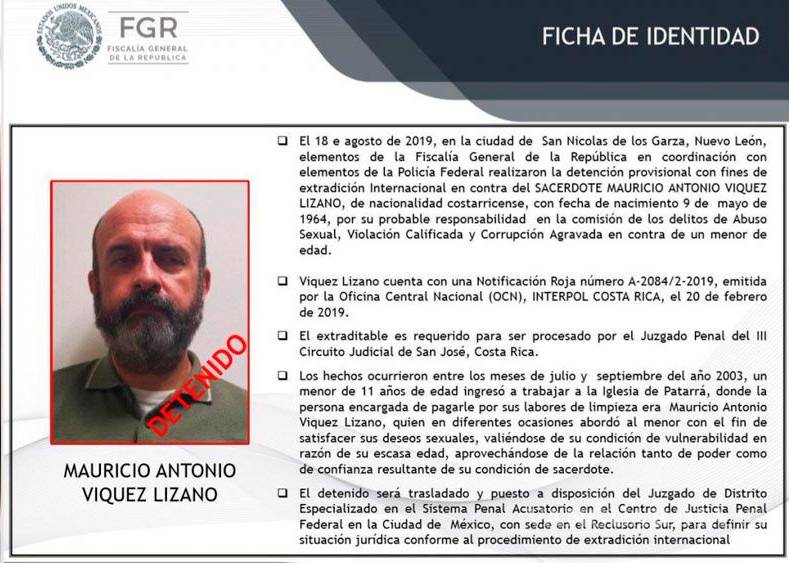 ESTADOS UNIDOS MEXICANOS

FGR
FISCALÍA GENERAL DE LA REPÚBLICA

FICHA DE IDENTIDAD

DETENIDO

MAURICIO ANTONIO VIQUEZ LIZANO

❑ El 18 e agosto de 2019, en la ciudad de San Nicolas de los Garza, Nuevo León, elementos de la Fiscalía General de la República en coordinación con elementos de la Policía Federal realizaron la detención provisional con fines de extradición Internacional en contra del SACERDOTE MAURICIO ANTONIO VIQUEZ LIZANO, de nacionalidad costarricense, con fecha de nacimiento 9 de mayo de 1964, por su probable responsabilidad en la comisión de los delitos de Abuso Sexual, Violación Calificada y Corrupción Agravada en contra de un menor de edad.

❑ Viquez Lizano cuenta con una Notificación Roja número A-2084/2-2019, emitida por la Oficina Central Nacional (OCN), INTERPOL COSTA RICA, el 20 de febrero de 2019.

❑ El extraditable es requerido para ser procesado por el Juzgado Penal del III Circuito Judicial de San José, Costa Rica.

❑ Los hechos ocurrieron entre los meses de julio y septiembre del año 2003, un menor de 11 años de edad ingresó a trabajar a la Iglesia de Patarrá, donde la persona encargada de pagarle por sus labores de limpieza era Mauricio Antonio Viquez Lizano, quien en diferentes ocasiones abordó al menor con el fin de satisfacer sus deseos sexuales, valiéndose de su condición de vulnerabilidad en razón de su escasa edad, aprovechándose de la relación tanto de poder como de confianza resultante de su condición de sacerdote.

❑ El detenido será trasladado y puesto a disposición del Juzgado de Distrito Especializado en el Sistema Penal Acusatorio en el Centro de Justicia Penal Federal en la Ciudad de México, con sede en el Reclusorio Sur, para definir su situación jurídica conforme al procedimiento de extradición internacional